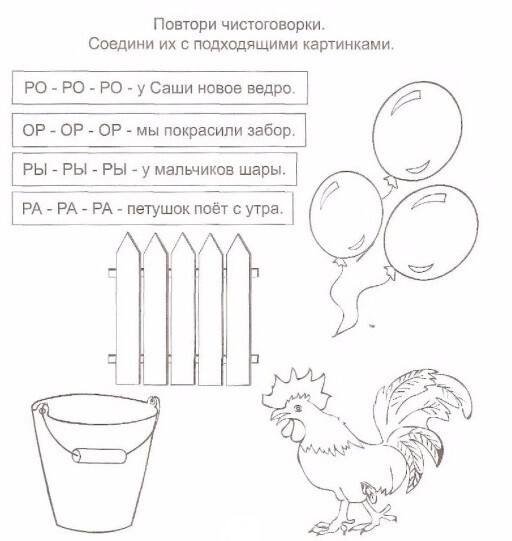 Повтори чистоговорки.
Соедини их с подходящими картинками.

РО - РО - РО - у Саши новое ведро.

ОР - ОР - ОР - мы покрасили забор.

РЫ - РЫ - РЫ - у мальчиков шары.

РА - РА - РА - петушок поёт с утра.